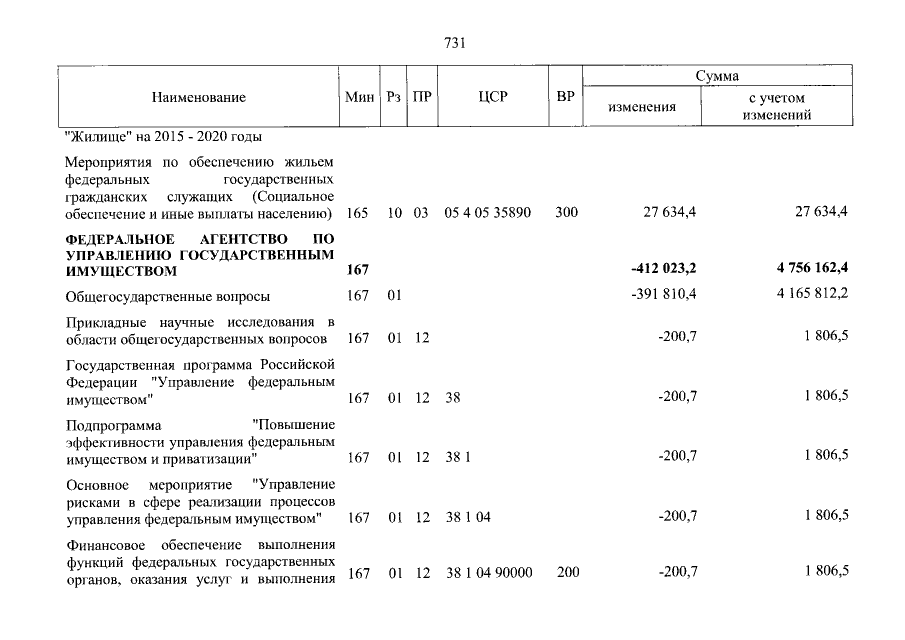 731

| Наименование | Мин | Рз | ПР | ЦСР | ВР | Сумма изменения | Сумма с учетом изменений |
|---|---|---|---|---|---|---|---|
| "Жилище" на 2015 - 2020 годы | | | | | | | |
| Мероприятия по обеспечению жильем федеральных государственных гражданских служащих (Социальное обеспечение и иные выплаты населению) | 165 | 10 | 03 | 05 4 05 35890 | 300 | 27 634,4 | 27 634,4 |
| **ФЕДЕРАЛЬНОЕ АГЕНТСТВО ПО УПРАВЛЕНИЮ ГОСУДАРСТВЕННЫМ ИМУЩЕСТВОМ** | **167** | | | | | **-412 023,2** | **4 756 162,4** |
| Общегосударственные вопросы | 167 | 01 | | | | -391 810,4 | 4 165 812,2 |
| Прикладные научные исследования в области общегосударственных вопросов | 167 | 01 | 12 | | | -200,7 | 1 806,5 |
| Государственная программа Российской Федерации "Управление федеральным имуществом" | 167 | 01 | 12 | 38 | | -200,7 | 1 806,5 |
| Подпрограмма "Повышение эффективности управления федеральным имуществом и приватизации" | 167 | 01 | 12 | 38 1 | | -200,7 | 1 806,5 |
| Основное мероприятие "Управление рисками в сфере реализации процессов управления федеральным имуществом" | 167 | 01 | 12 | 38 1 04 | | -200,7 | 1 806,5 |
| Финансовое обеспечение выполнения функций федеральных государственных органов, оказания услуг и выполнения | 167 | 01 | 12 | 38 1 04 90000 | 200 | -200,7 | 1 806,5 |